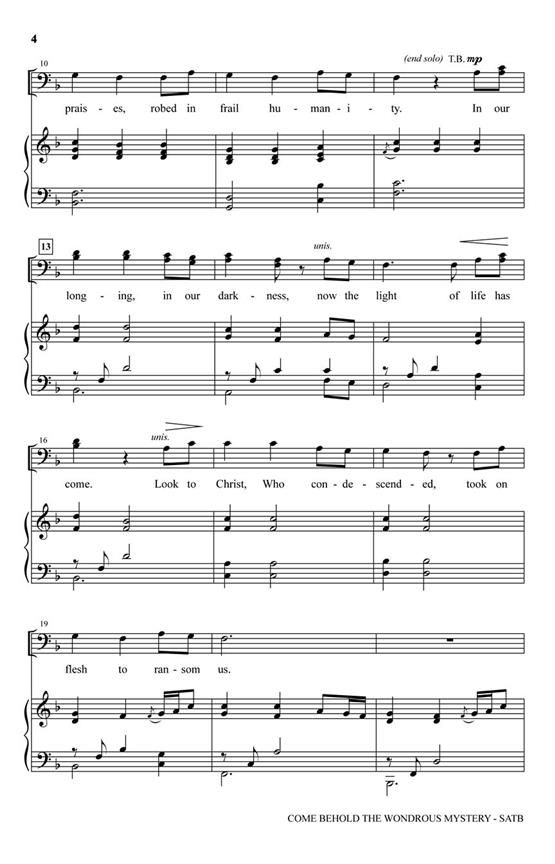 4

10

(end solo) T.B. mp

prais - es, robed in frail hu - man - i - ty. In our

13

unis.

long - ing, in our dark - ness, now the light of life has

16

unis.

come. Look to Christ, Who con - de - scend - ed, took on

19

flesh to ran - som us.

COME BEHOLD THE WONDROUS MYSTERY - SATB